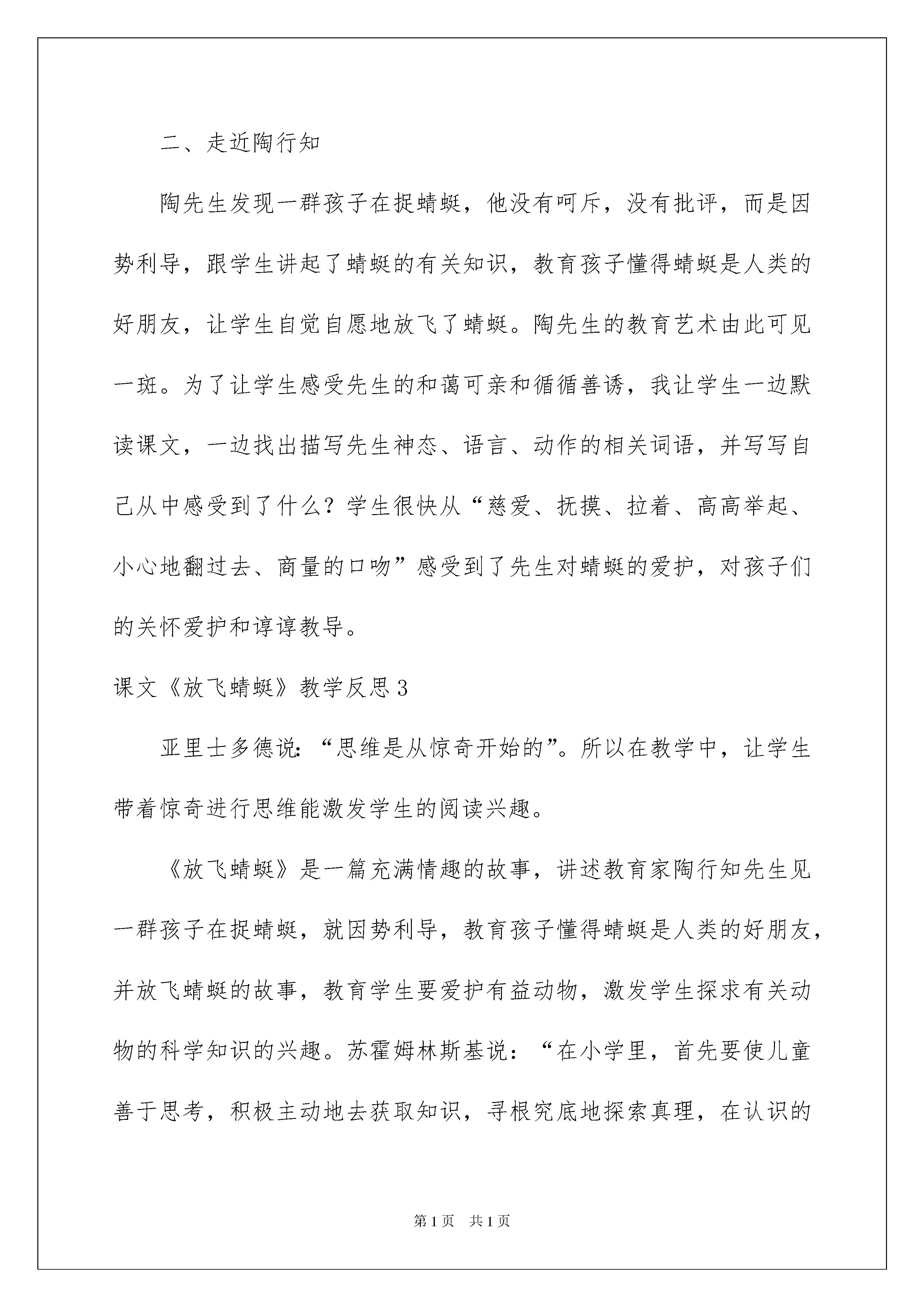 二、走近陶行知

陶先生发现一群孩子在捉蜻蜓，他没有呵斥，没有批评，而是因势利导，跟学生讲起了蜻蜓的有关知识，教育孩子懂得蜻蜓是人类的好朋友，让学生自觉自愿地放飞了蜻蜓。陶先生的教育艺术由此可见一斑。为了让学生感受先生的和蔼可亲和循循善诱，我让学生一边默读课文，一边找出描写先生神态、语言、动作的相关词语，并写写自己从中感受到了什么？学生很快从“慈爱、抚摸、拉着、高高举起、小心地翻过去、商量的口吻”感受到了先生对蜻蜓的爱护，对孩子们的关怀爱护和谆谆教导。

课文《放飞蜻蜓》教学反思3

亚里士多德说：“思维是从惊奇开始的”。所以在教学中，让学生带着惊奇进行思维能激发学生的阅读兴趣。

《放飞蜻蜓》是一篇充满情趣的故事，讲述教育家陶行知先生见一群孩子在捉蜻蜓，就因势利导，教育孩子懂得蜻蜓是人类的好朋友，并放飞蜻蜓的故事，教育学生要爱护有益动物，激发学生探求有关动物的科学知识的兴趣。苏霍姆林斯基说：“在小学里，首先要使儿童善于思考，积极主动地去获取知识，寻根究底地探索真理，在认识的

第1页 共1页